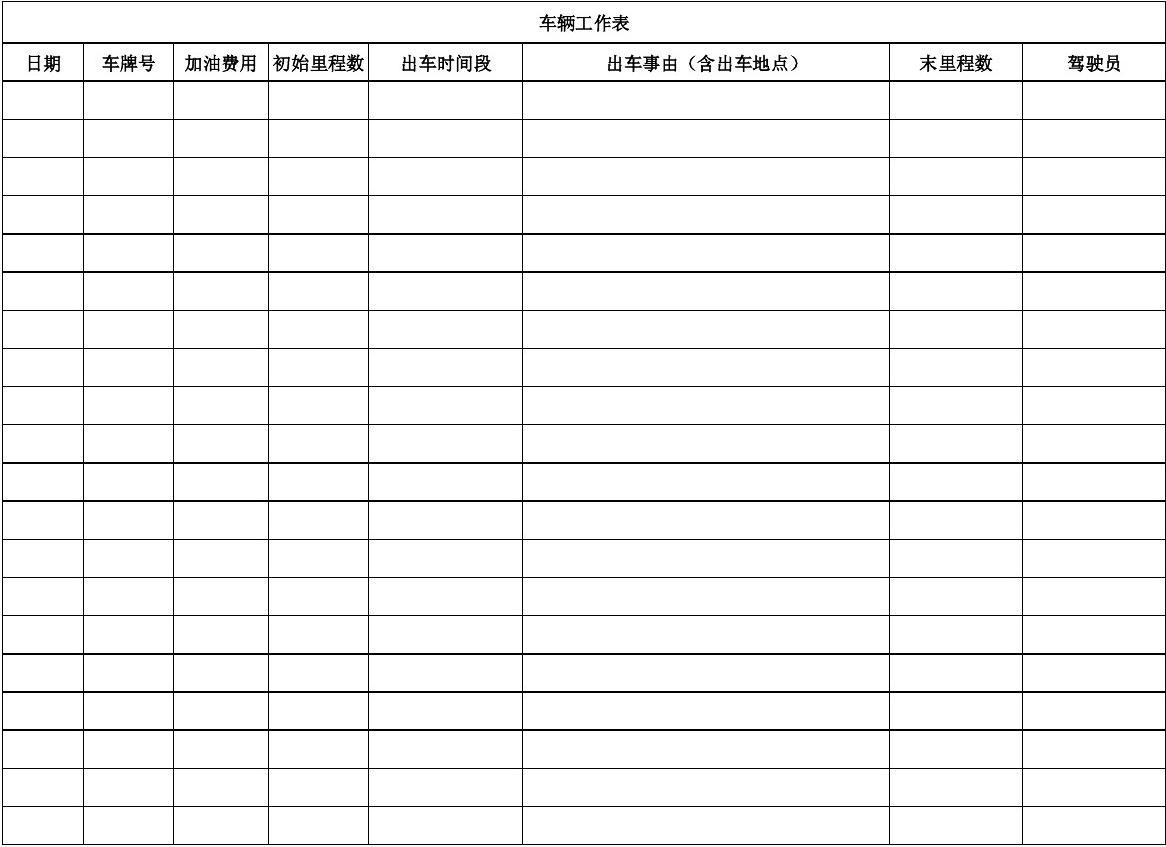 车辆工作表

| 日期 | 车牌号 | 加油费用 | 初始里程数 | 出车时间段 | 出车事由（含出车地点） | 末里程数 | 驾驶员 |
|---|---|---|---|---|---|---|---|
| | | | | | | | |
| | | | | | | | |
| | | | | | | | |
| | | | | | | | |
| | | | | | | | |
| | | | | | | | |
| | | | | | | | |
| | | | | | | | |
| | | | | | | | |
| | | | | | | | |
| | | | | | | | |
| | | | | | | | |
| | | | | | | | |
| | | | | | | | |
| | | | | | | | |
| | | | | | | | |
| | | | | | | | |
| | | | | | | | |
| | | | | | | | |
| | | | | | | | |